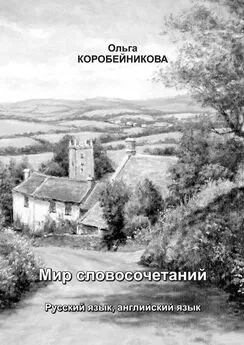 Ольга
КОРОБЕЙНИКОВА

Мир словосочетаний

Русский язык, английский язык